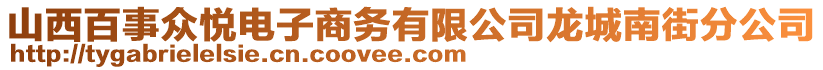 山西百事众悦电子商务有限公司龙城南街分公司
http://tygabrielelsie.cn.coovee.com